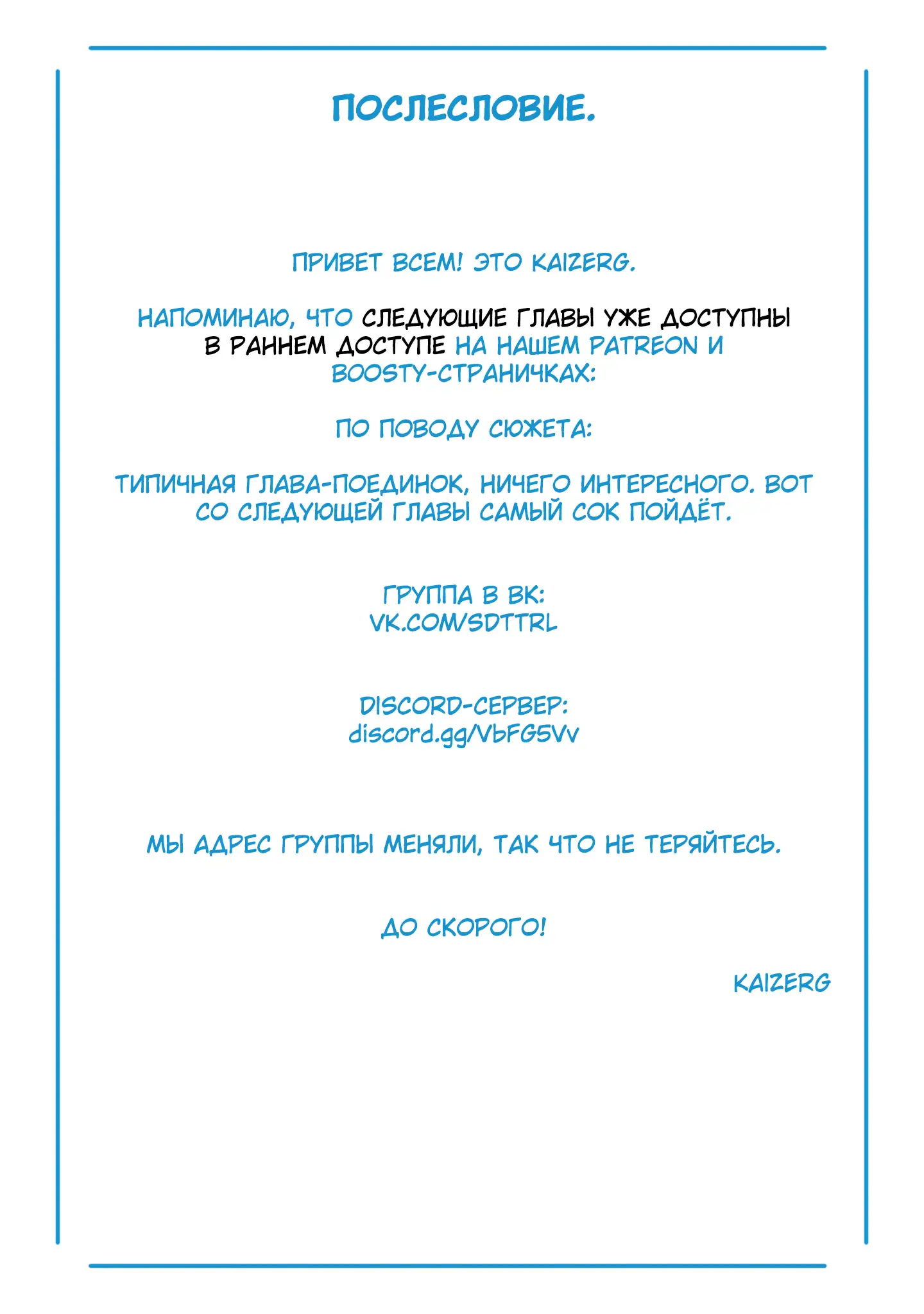 ПОСЛЕСЛОВИЕ.

ПРИВЕТ ВСЕМ! ЭТО KAIZERG.

НАПОМИНАЮ, ЧТО СЛЕДУЮЩИЕ ГЛАВЫ УЖЕ ДОСТУПНЫ В РАННЕМ ДОСТУПЕ НА НАШЕМ PATREON И BOOSTY-СТРАНИЧКАХ:

ПО ПОВОДУ СЮЖЕТА:

ТИПИЧНАЯ ГЛАВА-ПОЕДИНОК, НИЧЕГО ИНТЕРЕСНОГО. ВОТ СО СЛЕДУЮЩЕЙ ГЛАВЫ САМЫЙ СОК ПОЙДЁТ.

ГРУППА В ВК:
VK.COM/SDTTRL

DISCORD-СЕРВЕР:
discord.gg/VbFG5Vv

МЫ АДРЕС ГРУППЫ МЕНЯЛИ, ТАК ЧТО НЕ ТЕРЯЙТЕСЬ.

ДО СКОРОГО!

KAIZERG